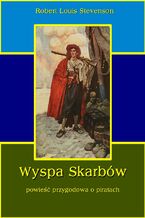 Robert Louis Stevenson

Wyspa Skarbów

powieść przygodowa o piratach